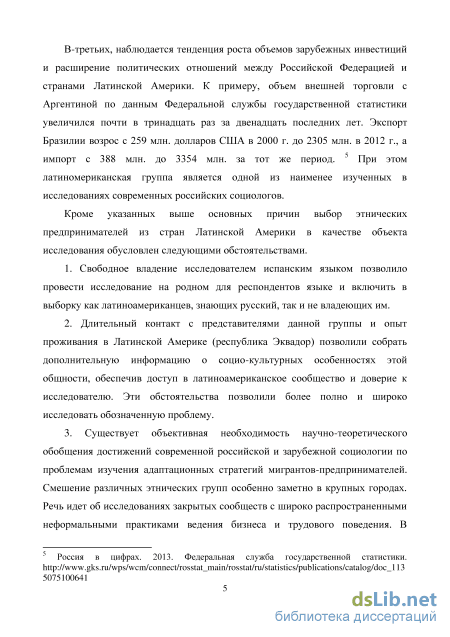 В-третьих, наблюдается тенденция роста объемов зарубежных инвестиций и расширение политических отношений между Российской Федерацией и странами Латинской Америки. К примеру, объем внешней торговли с Аргентиной по данным Федеральной службы государственной статистики увеличился почти в тринадцать раз за двенадцать последних лет. Экспорт Бразилии возрос с 259 млн. долларов США в 2000 г. до 2305 млн. в 2012 г., а импорт с 388 млн. до 3354 млн. за тот же период. $^5$ При этом латиномериканская группа является одной из наименее изученных в исследованиях современных российских социологов.

Кроме указанных выше основных причин выбор этнических предпринимателей из стран Латинской Америки в качестве объекта исследования обусловлен следующими обстоятельствами.

1. Свободное владение исследователем испанским языком позволило провести исследование на родном для респондентов языке и включить в выборку как латиноамериканцев, знающих русский, так и не владеющих им.

2. Длительный контакт с представителями данной группы и опыт проживания в Латинской Америке (республика Эквадор) позволили собрать дополнительную информацию о социо-культурных особенностях этой общности, обеспечив доступ в латиноамериканское сообщество и доверие к исследователю. Эти обстоятельства позволили более полно и широко исследовать обозначенную проблему.

3. Существует объективная необходимость научно-теоретического обобщения достижений современной российской и зарубежной социологии по проблемам изучения адаптационных стратегий мигрантов-предпринимателей. Смешение различных этнических групп особенно заметно в крупных городах. Речь идет об исследованиях закрытых сообществ с широко распространенными неформальными практиками ведения бизнеса и трудового поведения. В

$^5$ Россия в цифрах. 2013. Федеральная служба государственной статистики. http://www.gks.ru/wps/wcm/connect/rosstat_main/rosstat/ru/statistics/publications/catalog/doc_1135075100641

5

dsLib.net
библиотека диссертаций